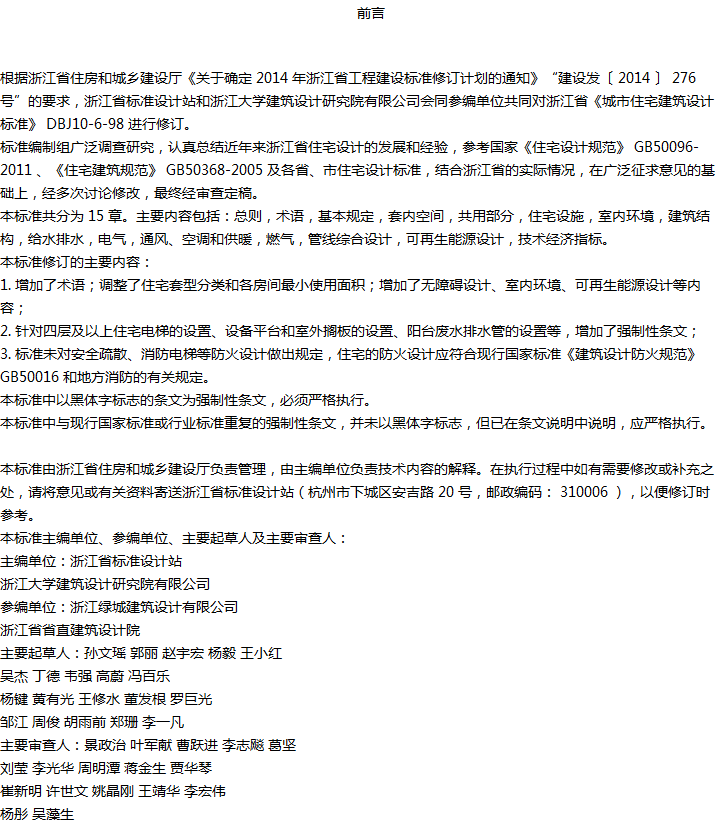 前言

根据浙江省住房和城乡建设厅《关于确定 2014 年浙江省工程建设标准修订计划的通知》“建设发〔 2014 〕 276 号”的要求，浙江省标准设计站和浙江大学建筑设计研究院有限公司会同参编单位共同对浙江省《城市住宅建筑设计标准》 DBJ10-6-98 进行修订。

标准编制组广泛调查研究，认真总结近年来浙江省住宅设计的发展和经验，参考国家《住宅设计规范》 GB50096-2011 、《住宅建筑规范》 GB50368-2005 及各省、市住宅设计标准，结合浙江省的实际情况，在广泛征求意见的基础上，经多次讨论修改，最终经审查定稿。

本标准共分为 15 章。主要内容包括：总则，术语，基本规定，套内空间，共用部分，住宅设施，室内环境，建筑结构，给水排水，电气，通风、空调和供暖，燃气，管线综合设计，可再生能源设计，技术经济指标。

本标准修订的主要内容：

1. 增加了术语；调整了住宅套型分类和各房间最小使用面积；增加了无障碍设计、室内环境、可再生能源设计等内容；

2. 针对四层及以上住宅电梯的设置、设备平台和室外搁板的设置、阳台废水排水管的设置等，增加了强制性条文；

3. 标准未对安全疏散、消防电梯等防火设计做出规定，住宅的防火设计应符合现行国家标准《建筑设计防火规范》 GB50016 和地方消防的有关规定。

本标准中以黑体字标志的条文为强制性条文，必须严格执行。

本标准中与现行国家标准或行业标准重复的强制性条文，并未以黑体字标志，但已在条文说明中说明，应严格执行。

本标准由浙江省住房和城乡建设厅负责管理，由主编单位负责技术内容的解释。在执行过程中如有需要修改或补充之处，请将意见或有关资料寄送浙江省标准设计站（杭州市下城区安吉路 20 号，邮政编码： 310006 ），以便修订时参考。

本标准主编单位、参编单位、主要起草人及主要审查人：

主编单位：浙江省标准设计站

浙江大学建筑设计研究院有限公司

参编单位：浙江绿城建筑设计有限公司

浙江省省直建筑设计院

主要起草人：孙文瑶 郭丽 赵宇宏 杨毅 王小红

吴杰 丁德 韦强 高蔚 冯百乐

杨键 黄有光 王修水 董发根 罗巨光

邹江 周俊 胡雨前 郑珊 李一凡

主要审查人：景政治 叶军献 曹跃进 李志飚 葛坚

刘莹 李光华 周明潭 蒋金生 贾华琴

崔新明 许世文 姚晶刚 王靖华 李宏伟

杨彤 吴藻生